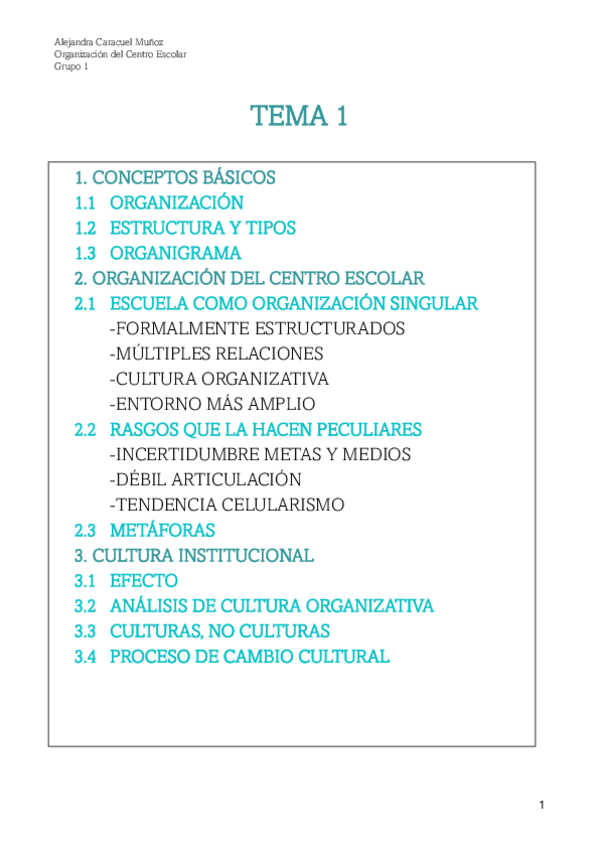 Alejandra Caracuel Muñoz
Organización del Centro Escolar
Grupo 1

TEMA 1

1. CONCEPTOS BÁSICOS
1.1 ORGANIZACIÓN
1.2 ESTRUCTURA Y TIPOS
1.3 ORGANIGRAMA
2. ORGANIZACIÓN DEL CENTRO ESCOLAR
2.1 ESCUELA COMO ORGANIZACIÓN SINGULAR
-FORMALMENTE ESTRUCTURADOS
-MÚLTIPLES RELACIONES
-CULTURA ORGANIZATIVA
-ENTORNO MÁS AMPLIO
2.2 RASGOS QUE LA HACEN PECULIARES
-INCERTIDUMBRE METAS Y MEDIOS
-DÉBIL ARTICULACIÓN
-TENDENCIA CELULARISMO
2.3 METÁFORAS
3. CULTURA INSTITUCIONAL
3.1 EFECTO
3.2 ANÁLISIS DE CULTURA ORGANIZATIVA
3.3 CULTURAS, NO CULTURAS
3.4 PROCESO DE CAMBIO CULTURAL

1